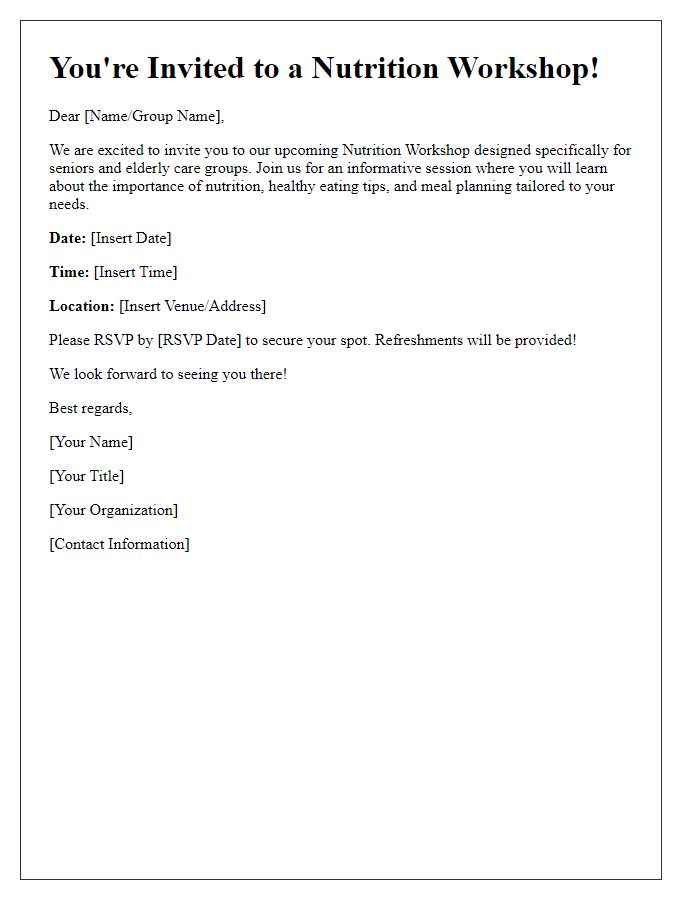 You're Invited to a Nutrition Workshop!

Dear [Name/Group Name],

We are excited to invite you to our upcoming Nutrition Workshop designed specifically for seniors and elderly care groups. Join us for an informative session where you will learn about the importance of nutrition, healthy eating tips, and meal planning tailored to your needs.

Date: [Insert Date]

Time: [Insert Time]

Location: [Insert Venue/Address]

Please RSVP by [RSVP Date] to secure your spot. Refreshments will be provided!

We look forward to seeing you there!

Best regards,

[Your Name]

[Your Title]

[Your Organization]

[Contact Information]